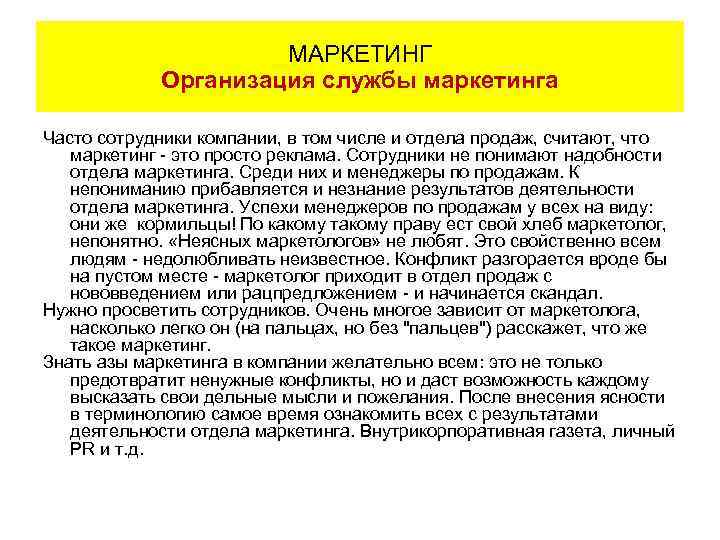 МАРКЕТИНГ
Организация службы маркетинга

Часто сотрудники компании, в том числе и отдела продаж, считают, что маркетинг - это просто реклама. Сотрудники не понимают надобности отдела маркетинга. Среди них и менеджеры по продажам. К непониманию прибавляется и незнание результатов деятельности отдела маркетинга. Успехи менеджеров по продажам у всех на виду: они же кормильцы! По какому такому праву ест свой хлеб маркетолог, непонятно. «Неясных маркетологов» не любят. Это свойственно всем людям - недолюбливать неизвестное. Конфликт разгорается вроде бы на пустом месте - маркетолог приходит в отдел продаж с нововведением или рацпредложением - и начинается скандал.
Нужно просветить сотрудников. Очень многое зависит от маркетолога, насколько легко он (на пальцах, но без "пальцев") расскажет, что же такое маркетинг.
Знать азы маркетинга в компании желательно всем: это не только предотвратит ненужные конфликты, но и даст возможность каждому высказать свои дельные мысли и пожелания. После внесения ясности в терминологию самое время ознакомить всех с результатами деятельности отдела маркетинга. Внутрикорпоративная газета, личный PR и т.д.